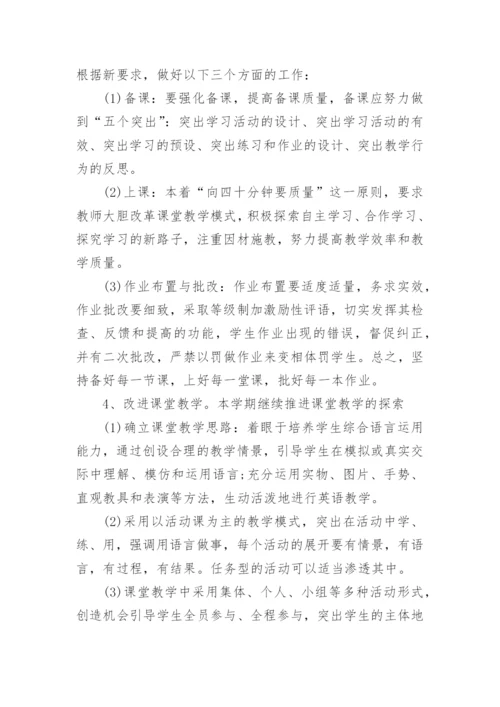 根据新要求，做好以下三个方面的工作：

(1)备课：要强化备课，提高备课质量，备课应努力做到“五个突出”：突出学习活动的设计、突出学习活动的有效、突出学习的预设、突出练习和作业的设计、突出教学行为的反思。

(2)上课：本着“向四十分钟要质量”这一原则，要求教师大胆改革课堂教学模式，积极探索自主学习、合作学习、探究学习的新路子，注重因材施教，努力提高教学效率和教学质量。

(3)作业布置与批改：作业布置要适度适量，务求实效，作业批改要细致，采取等级制加激励性评语，切实发挥其检查、反馈和提高的功能，学生作业出现的错误，督促纠正，并有二次批改，严禁以罚做作业来变相体罚学生。总之，坚持备好每一节课，上好每一堂课，批好每一本作业。

4、改进课堂教学。本学期继续推进课堂教学的探索

(1)确立课堂教学思路：着眼于培养学生综合语言运用能力，通过创设合理的教学情景，引导学生在模拟或真实交际中理解、模仿和运用语言;充分运用实物、图片、手势、直观教具和表演等方法，生动活泼地进行英语教学。

(2)采用以活动课为主的教学模式，突出在活动中学、练、用，强调用语言做事，每个活动的展开要有情景，有语言，有过程，有结果。任务型的活动可以适当渗透其中。

(3)课堂教学中采用集体、个人、小组等多种活动形式，创造机会引导学生全员参与、全程参与，突出学生的主体地